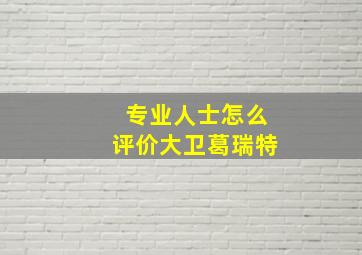 专业人士怎么
评价大卫葛瑞特